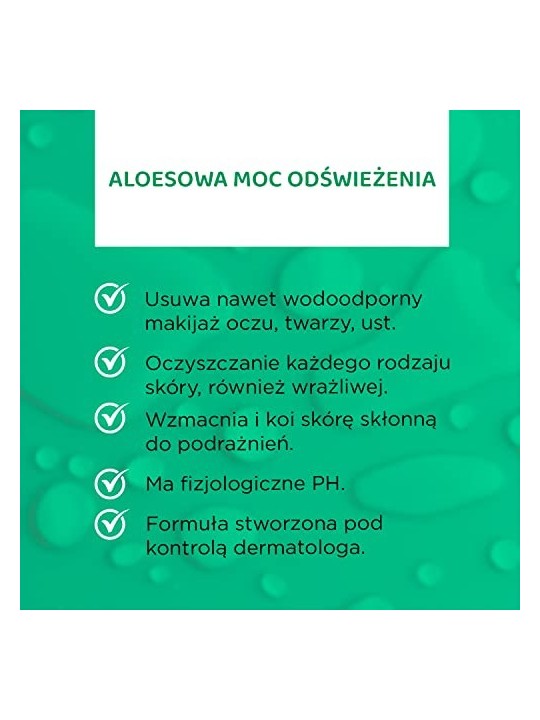 ALOESOWA MOC ODŚWIEŻENIA

Usuwa nawet wodoodporny makijaż oczu, twarzy, ust.

Oczyszczanie każdego rodzaju skóry, również wrażliwej.

Wzmacnia i koi skórę skłonną do podrażnień.

Ma fizjologiczne PH.

Formuła stworzona pod kontrolą dermatologa.